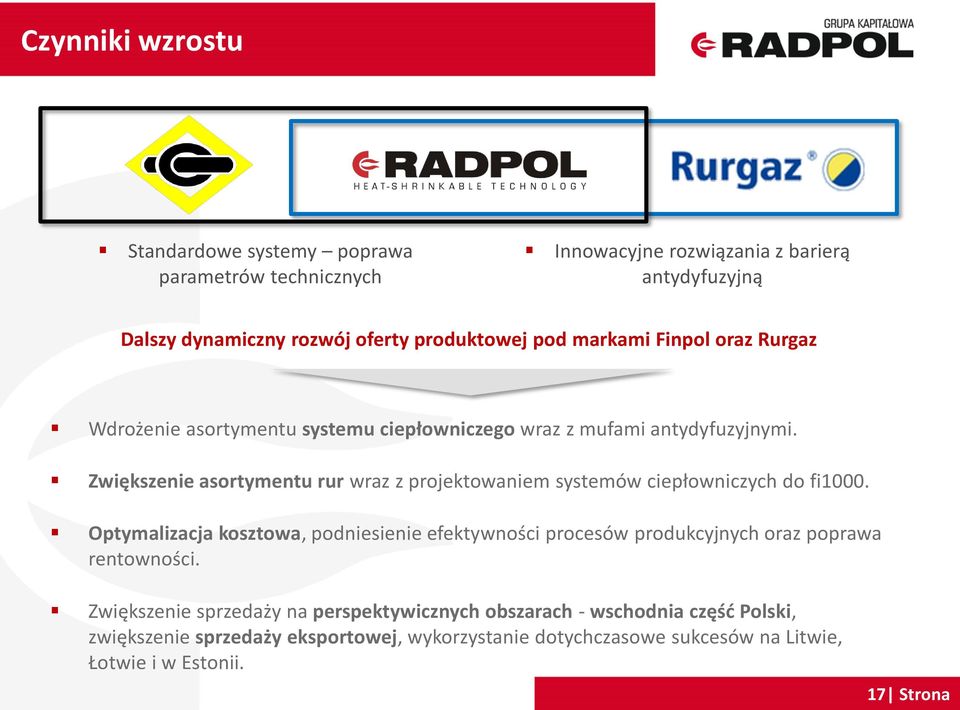 Czynniki wzrostu

GRUPA KAPITAŁOWA
RADPOL

RADPOL
HEAT-SHRINKABLE TECHNOLOGY

Rurgaz®

▪ Standardowe systemy – poprawa parametrów technicznych

▪ Innowacyjne rozwiązania z barierą antydyfuzyjną

Dalszy dynamiczny rozwój oferty produktowej pod markami Finpol oraz Rurgaz

▪ Wdrożenie asortymentu systemu ciepłowniczego wraz z mufami antydyfuzyjnymi.

▪ Zwiększenie asortymentu rur wraz z projektowaniem systemów ciepłowniczych do fi1000.

▪ Optymalizacja kosztowa, podniesienie efektywności procesów produkcyjnych oraz poprawa rentowności.

▪ Zwiększenie sprzedaży na perspektywicznych obszarach - wschodnia część Polski, zwiększenie sprzedaży eksportowej, wykorzystanie dotychczasowe sukcesów na Litwie, Łotwie i w Estonii.

17| Strona